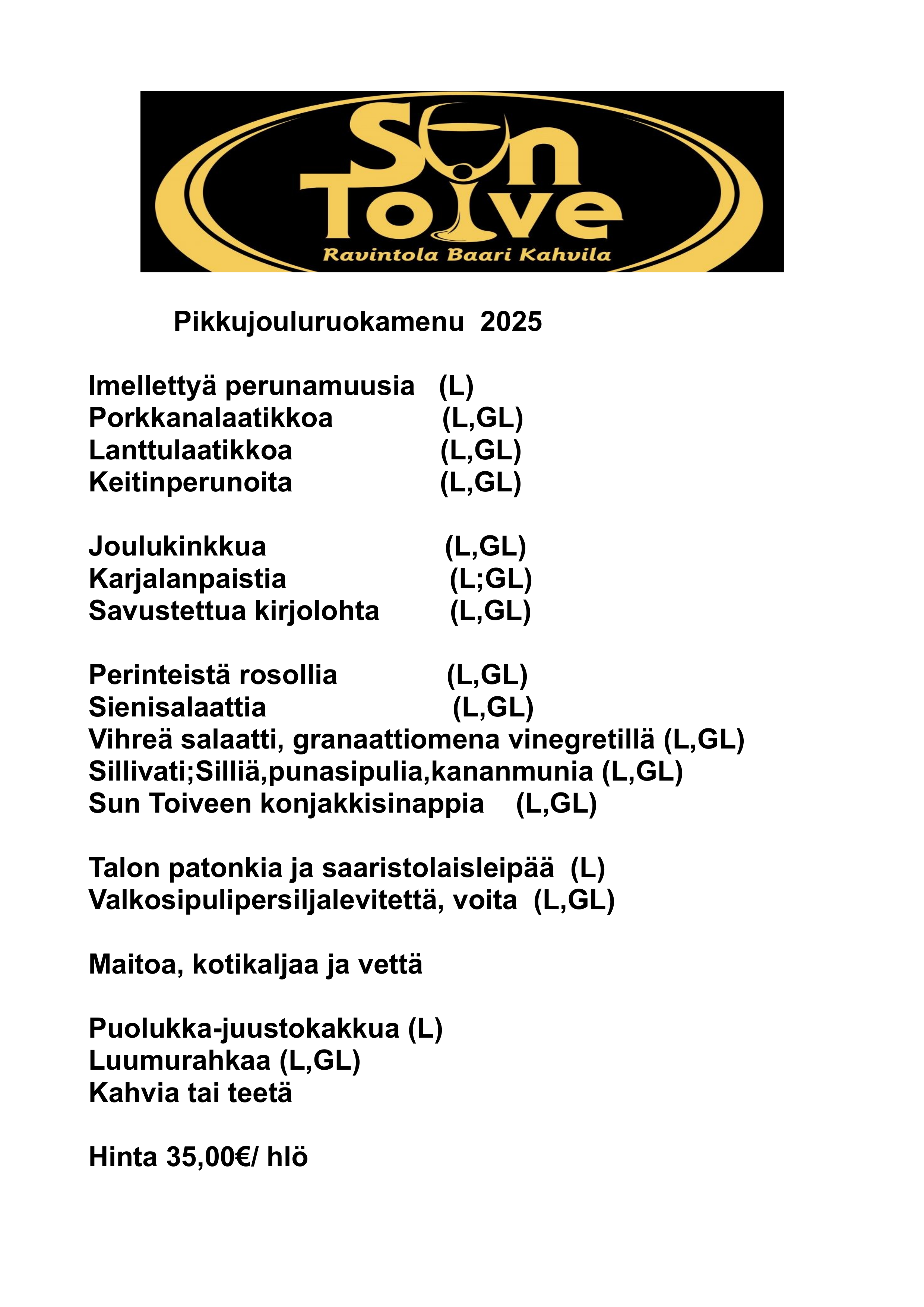 Sun Toive
Ravintola Baari Kahvila

Pikkujouluruokamenu 2025

Imellettyä perunamuusia (L)
Porkkanalaatikkoa (L,GL)
Lanttulaatikkoa (L,GL)
Keitinperunoita (L,GL)

Joulukinkkua (L,GL)
Karjalanpaistia (L;GL)
Savustettua kirjolohta (L,GL)

Perinteistä rosollia (L,GL)
Sienisalaattia (L,GL)
Vihreä salaatti, granaattiomena vinegretillä (L,GL)
Sillivati;Silliä,punasipulia,kananmunia (L,GL)
Sun Toiveen konjakkisinappia (L,GL)

Talon patonkia ja saaristolaisleipää (L)
Valkosipulipersiljalevitettä, voita (L,GL)

Maitoa, kotikaljaa ja vettä

Puolukka-juustokakkua (L)
Luumurahkaa (L,GL)
Kahvia tai teetä

Hinta 35,00€/ hlö